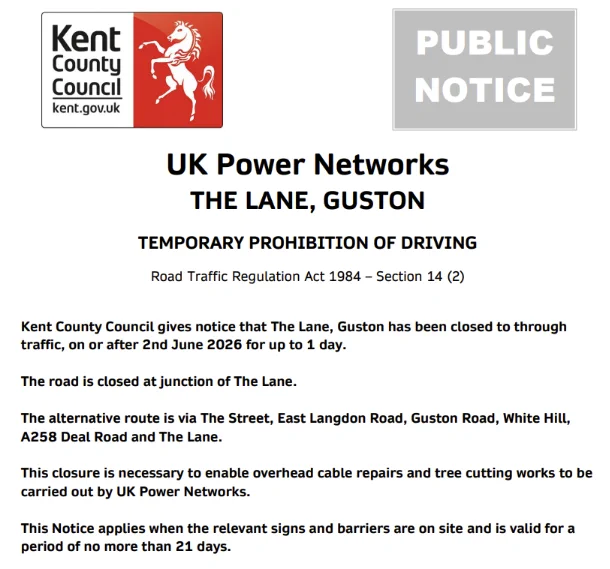 Kent County Council
kent.gov.uk

PUBLIC NOTICE

UK Power Networks
THE LANE, GUSTON

TEMPORARY PROHIBITION OF DRIVING

Road Traffic Regulation Act 1984 – Section 14 (2)

Kent County Council gives notice that The Lane, Guston has been closed to through traffic, on or after 2nd June 2026 for up to 1 day.

The road is closed at junction of The Lane.

The alternative route is via The Street, East Langdon Road, Guston Road, White Hill, A258 Deal Road and The Lane.

This closure is necessary to enable overhead cable repairs and tree cutting works to be carried out by UK Power Networks.

This Notice applies when the relevant signs and barriers are on site and is valid for a period of no more than 21 days.